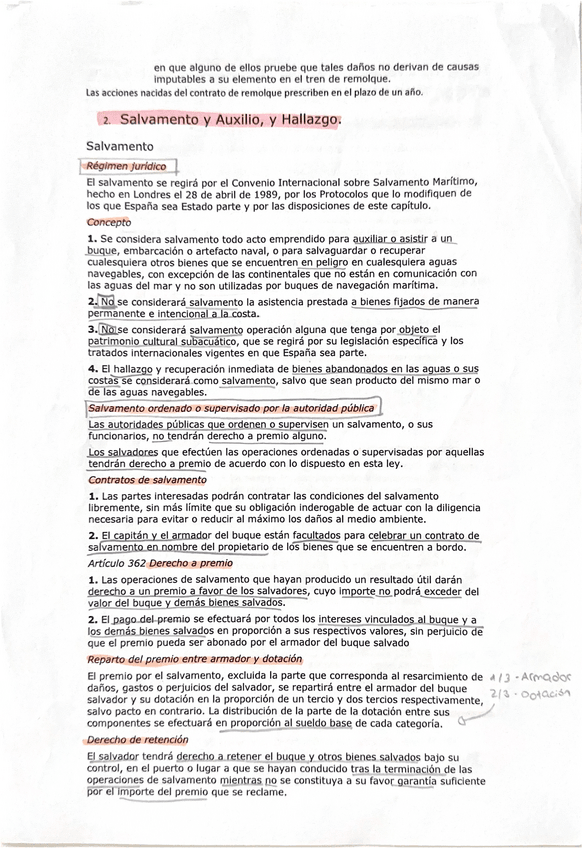 en que alguno de ellos pruebe que tales daños no derivan de causas imputables a su elemento en el tren de remolque.

Las acciones nacidas del contrato de remolque prescriben en el plazo de un año.

2. Salvamento y Auxilio, y Hallazgo.

Salvamento

Régimen jurídico

El salvamento se regirá por el Convenio Internacional sobre Salvamento Marítimo, hecho en Londres el 28 de abril de 1989, por los Protocolos que lo modifiquen de los que España sea Estado parte y por las disposiciones de este capítulo.

Concepto

1. Se considera salvamento todo acto emprendido para auxiliar o asistir a un buque, embarcación o artefacto naval, o para salvaguardar o recuperar cualesquiera otros bienes que se encuentren en peligro en cualesquiera aguas navegables, con excepción de las continentales que no están en comunicación con las aguas del mar y no son utilizadas por buques de navegación marítima.

2. No se considerará salvamento la asistencia prestada a bienes fijados de manera permanente e intencional a la costa.

3. No se considerará salvamento operación alguna que tenga por objeto el patrimonio cultural subacuático, que se regirá por su legislación específica y los tratados internacionales vigentes en que España sea parte.

4. El hallazgo y recuperación inmediata de bienes abandonados en las aguas o sus costas se considerará como salvamento, salvo que sean producto del mismo mar o de las aguas navegables.

Salvamento ordenado o supervisado por la autoridad pública

Las autoridades públicas que ordenen o supervisen un salvamento, o sus funcionarios, no tendrán derecho a premio alguno.

Los salvadores que efectúen las operaciones ordenadas o supervisadas por aquellas tendrán derecho a premio de acuerdo con lo dispuesto en esta ley.

Contratos de salvamento

1. Las partes interesadas podrán contratar las condiciones del salvamento libremente, sin más límite que su obligación inderogable de actuar con la diligencia necesaria para evitar o reducir al máximo los daños al medio ambiente.

2. El capitán y el armador del buque están facultados para celebrar un contrato de salvamento en nombre del propietario de los bienes que se encuentren a bordo.

Artículo 362 Derecho a premio

1. Las operaciones de salvamento que hayan producido un resultado útil darán derecho a un premio a favor de los salvadores, cuyo importe no podrá exceder del valor del buque y demás bienes salvados.

2. El pago del premio se efectuará por todos los intereses vinculados al buque y a los demás bienes salvados en proporción a sus respectivos valores, sin perjuicio de que el premio pueda ser abonado por el armador del buque salvado

Reparto del premio entre armador y dotación

El premio por el salvamento, excluida la parte que corresponda al resarcimiento de daños, gastos o perjuicios del salvador, se repartirá entre el armador del buque salvador y su dotación en la proporción de un tercio y dos tercios respectivamente, salvo pacto en contrario. La distribución de la parte de la dotación entre sus componentes se efectuará en proporción al sueldo base de cada categoría.

1/3 - Armador
2/3 - Dotación

Derecho de retención

El salvador tendrá derecho a retener el buque y otros bienes salvados bajo su control, en el puerto o lugar a que se hayan conducido tras la terminación de las operaciones de salvamento mientras no se constituya a su favor garantía suficiente por el importe del premio que se reclame.